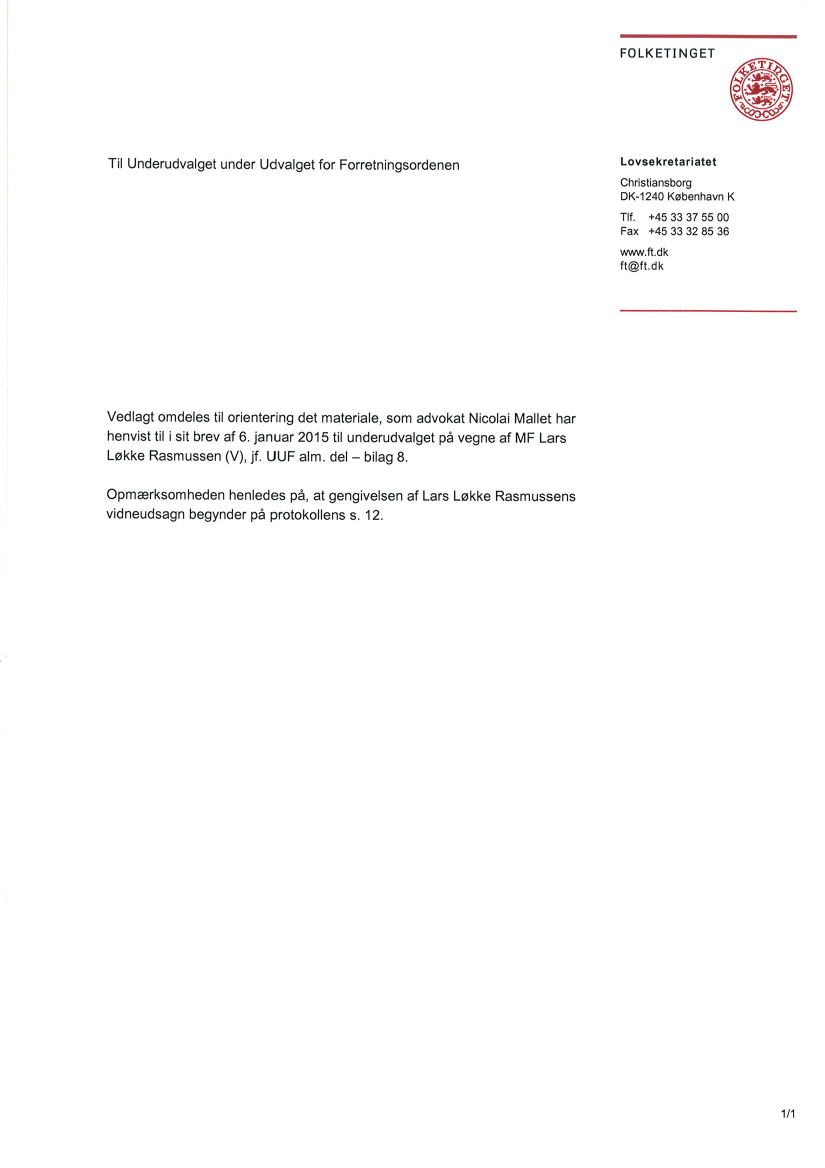 FOLKETINGET

FOLKETINGET

Til Underudvalget under Udvalget for Forretningsordenen

Lovsekretariatet

Christiansborg
DK-1240 København K

Tlf. +45 33 37 55 00
Fax +45 33 32 85 36

www.ft.dk
ft@ft.dk

Vedlagt omdeles til orientering det materiale, som advokat Nicolai Mallet har henvist til i sit brev af 6. januar 2015 til underudvalget på vegne af MF Lars Løkke Rasmussen (V), jf. UUF alm. del – bilag 8.

Opmærksomheden henledes på, at gengivelsen af Lars Løkke Rasmussens vidneudsagn begynder på protokollens s. 12.

1/1